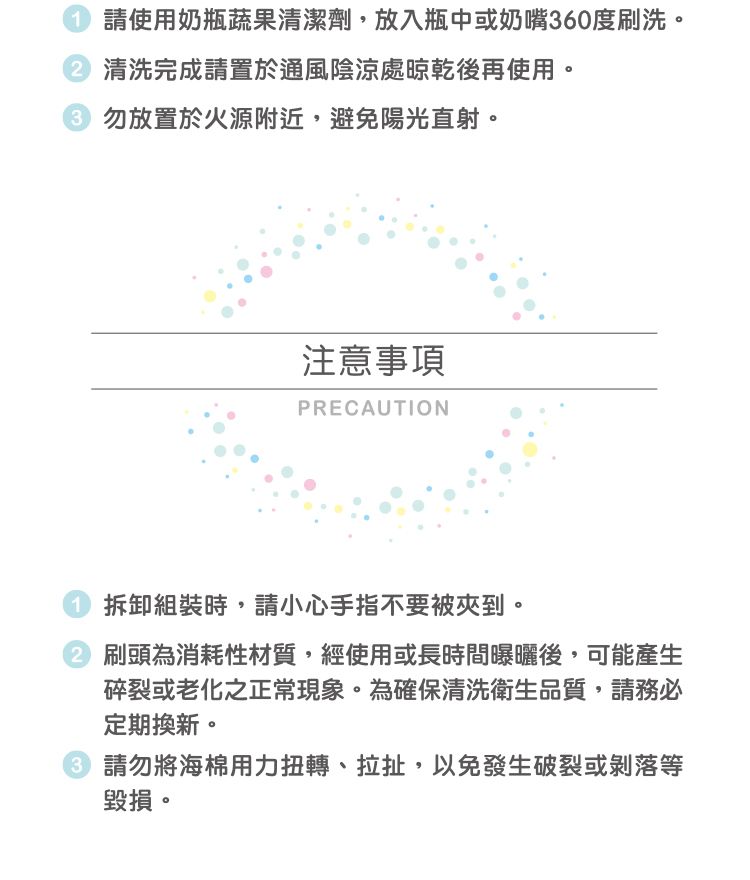 1 請使用奶瓶蔬果清潔劑，放入瓶中或奶嘴360度刷洗。

2 清洗完成請置於通風陰涼處晾乾後再使用。

3 勿放置於火源附近，避免陽光直射。

注意事項

PRECAUTION

1 拆卸組裝時，請小心手指不要被夾到。

2 刷頭為消耗性材質，經使用或長時間曝曬後，可能產生碎裂或老化之正常現象。為確保清洗衛生品質，請務必定期換新。

3 請勿將海棉用力扭轉、拉扯，以免發生破裂或剝落等毀損。